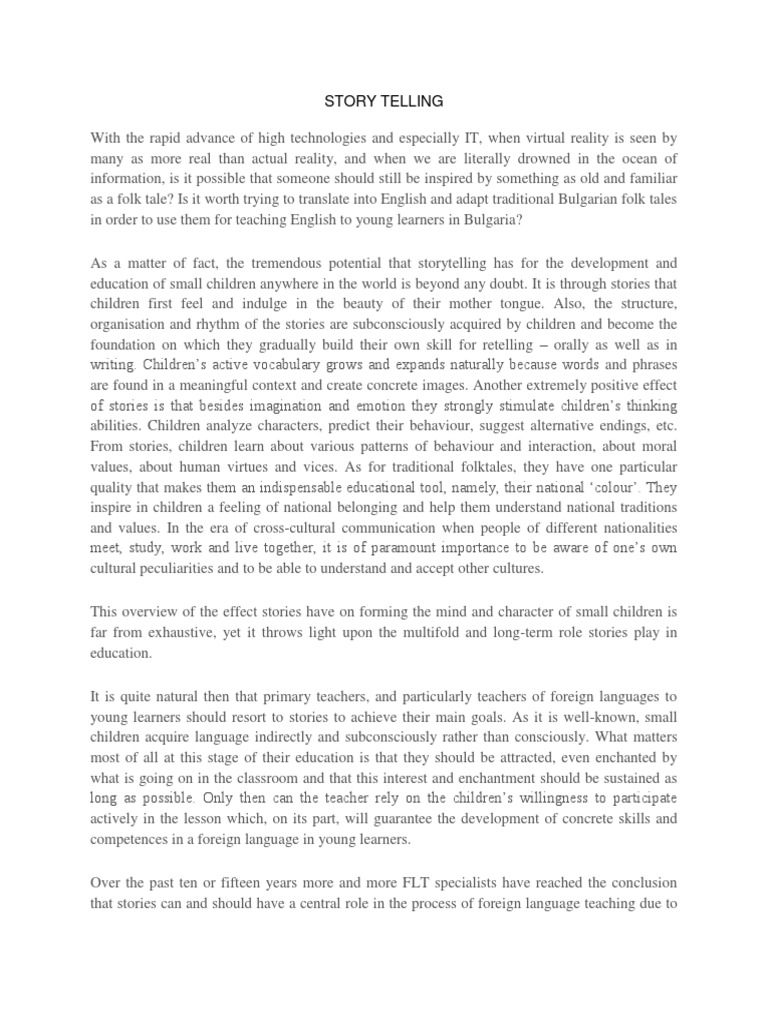 STORY TELLING

With the rapid advance of high technologies and especially IT, when virtual reality is seen by many as more real than actual reality, and when we are literally drowned in the ocean of information, is it possible that someone should still be inspired by something as old and familiar as a folk tale? Is it worth trying to translate into English and adapt traditional Bulgarian folk tales in order to use them for teaching English to young learners in Bulgaria?

As a matter of fact, the tremendous potential that storytelling has for the development and education of small children anywhere in the world is beyond any doubt. It is through stories that children first feel and indulge in the beauty of their mother tongue. Also, the structure, organisation and rhythm of the stories are subconsciously acquired by children and become the foundation on which they gradually build their own skill for retelling – orally as well as in writing. Children's active vocabulary grows and expands naturally because words and phrases are found in a meaningful context and create concrete images. Another extremely positive effect of stories is that besides imagination and emotion they strongly stimulate children's thinking abilities. Children analyze characters, predict their behaviour, suggest alternative endings, etc. From stories, children learn about various patterns of behaviour and interaction, about moral values, about human virtues and vices. As for traditional folktales, they have one particular quality that makes them an indispensable educational tool, namely, their national 'colour'. They inspire in children a feeling of national belonging and help them understand national traditions and values. In the era of cross-cultural communication when people of different nationalities meet, study, work and live together, it is of paramount importance to be aware of one's own cultural peculiarities and to be able to understand and accept other cultures.

This overview of the effect stories have on forming the mind and character of small children is far from exhaustive, yet it throws light upon the multifold and long-term role stories play in education.

It is quite natural then that primary teachers, and particularly teachers of foreign languages to young learners should resort to stories to achieve their main goals. As it is well-known, small children acquire language indirectly and subconsciously rather than consciously. What matters most of all at this stage of their education is that they should be attracted, even enchanted by what is going on in the classroom and that this interest and enchantment should be sustained as long as possible. Only then can the teacher rely on the children's willingness to participate actively in the lesson which, on its part, will guarantee the development of concrete skills and competences in a foreign language in young learners.

Over the past ten or fifteen years more and more FLT specialists have reached the conclusion that stories can and should have a central role in the process of foreign language teaching due to